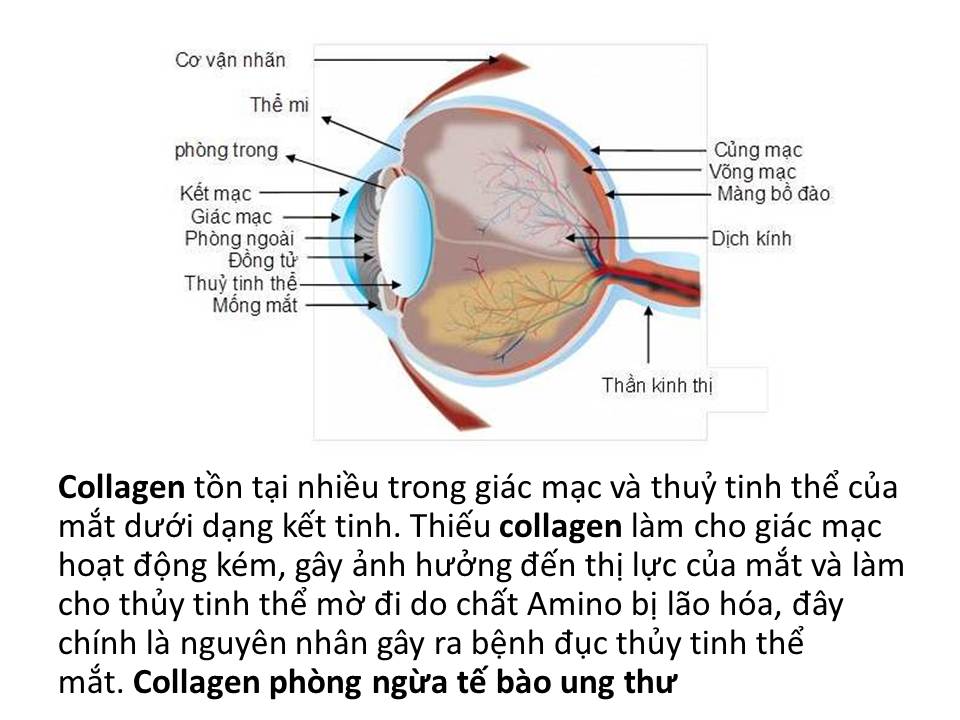 Cơ vận nhãn
Thể mi
phòng trong
Kết mạc
Giác mạc
Phòng ngoài
Đồng tử
Thuỷ tinh thể
Mống mắt
Củng mạc
Võng mạc
Màng bồ đào
Dịch kính
Thần kinh thị

Collagen tồn tại nhiều trong giác mạc và thuỷ tinh thể của mắt dưới dạng kết tinh. Thiếu collagen làm cho giác mạc hoạt động kém, gây ảnh hưởng đến thị lực của mắt và làm cho thủy tinh thể mờ đi do chất Amino bị lão hóa, đây chính là nguyên nhân gây ra bệnh đục thủy tinh thể mắt. Collagen phòng ngừa tế bào ung thư